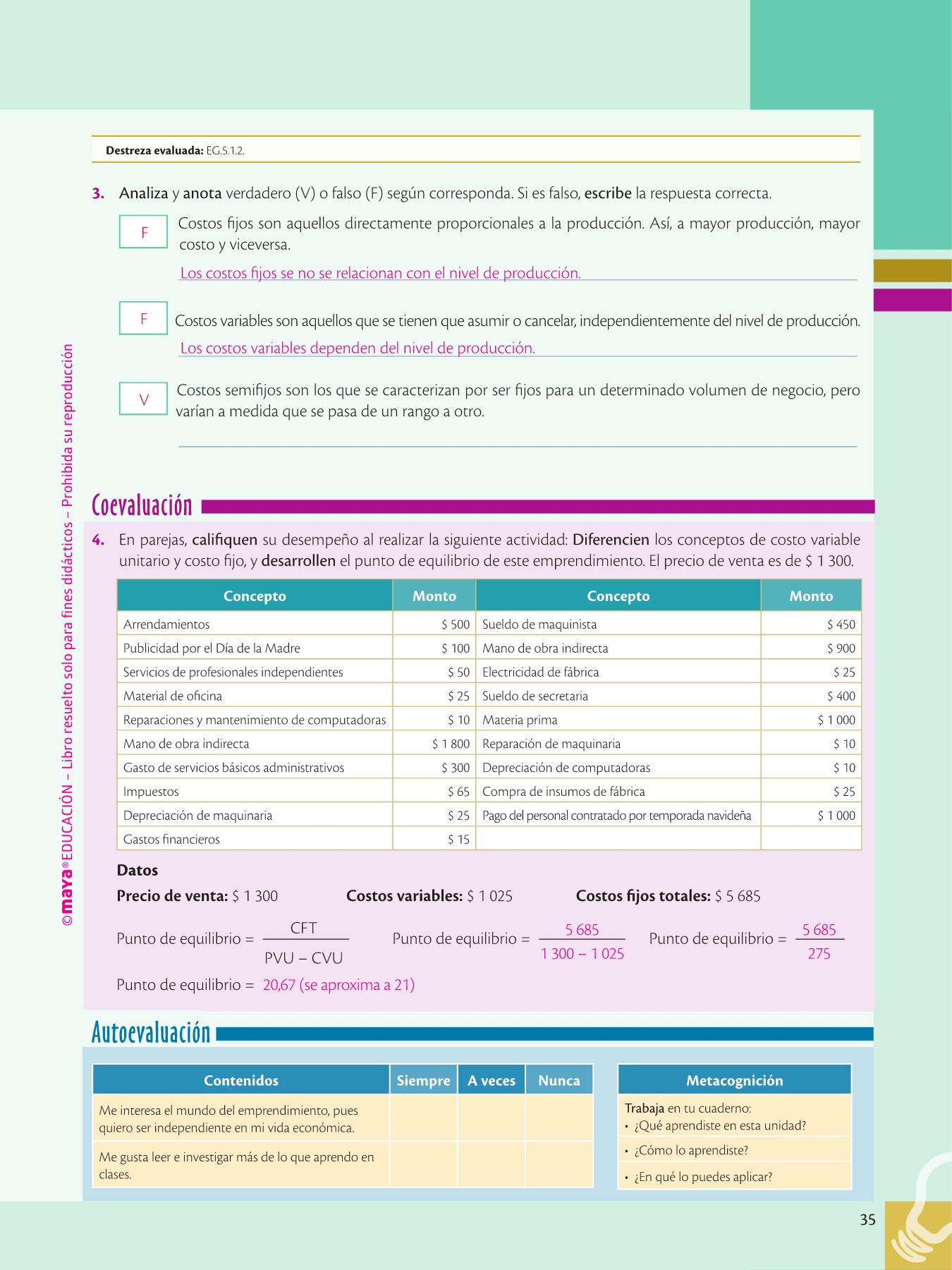 Destreza evaluada: EG.5.1.2.

3. Analiza y anota verdadero (V) o falso (F) según corresponda. Si es falso, escribe la respuesta correcta.

F Costos fijos son aquellos directamente proporcionales a la producción. Así, a mayor producción, mayor costo y viceversa.

Los costos fijos se no se relacionan con el nivel de producción.

F Costos variables son aquellos que se tienen que asumir o cancelar, independientemente del nivel de producción.

Los costos variables dependen del nivel de producción.

V Costos semifijos son los que se caracterizan por ser fijos para un determinado volumen de negocio, pero varían a medida que se pasa de un rango a otro.

Coevaluación

4. En parejas, califiquen su desempeño al realizar la siguiente actividad: Diferencien los conceptos de costo variable unitario y costo fijo, y desarrollen el punto de equilibrio de este emprendimiento. El precio de venta es de $ 1 300.

| Concepto | Monto | Concepto | Monto |
|---|---|---|---|
| Arrendamientos | $ 500 | Sueldo de maquinista | $ 450 |
| Publicidad por el Día de la Madre | $ 100 | Mano de obra indirecta | $ 900 |
| Servicios de profesionales independientes | $ 50 | Electricidad de fábrica | $ 25 |
| Material de oficina | $ 25 | Sueldo de secretaria | $ 400 |
| Reparaciones y mantenimiento de computadoras | $ 10 | Materia prima | $ 1 000 |
| Mano de obra indirecta | $ 1 800 | Reparación de maquinaria | $ 10 |
| Gasto de servicios básicos administrativos | $ 300 | Depreciación de computadoras | $ 10 |
| Impuestos | $ 65 | Compra de insumos de fábrica | $ 25 |
| Depreciación de maquinaria | $ 25 | Pago del personal contratado por temporada navideña | $ 1 000 |
| Gastos financieros | $ 15 | | |

Datos
Precio de venta: $ 1 300 Costos variables: $ 1 025 Costos fijos totales: $ 5 685

Punto de equilibrio = $\frac{CFT}{PVU - CVU}$ Punto de equilibrio = $\frac{5\,685}{1\,300 - 1\,025}$ Punto de equilibrio = $\frac{5\,685}{275}$

Punto de equilibrio = 20,67 (se aproxima a 21)

Autoevaluación

| Contenidos | Siempre | A veces | Nunca |
|---|---|---|---|
| Me interesa el mundo del emprendimiento, pues quiero ser independiente en mi vida económica. | | | |
| Me gusta leer e investigar más de lo que aprendo en clases. | | | |

| Metacognición |
|---|
| Trabaja en tu cuaderno: • ¿Qué aprendiste en esta unidad? |
| • ¿Cómo lo aprendiste? |
| • ¿En qué lo puedes aplicar? |

©maya® EDUCACIÓN – Libro resuelto solo para fines didácticos – Prohibida su reproducción

35